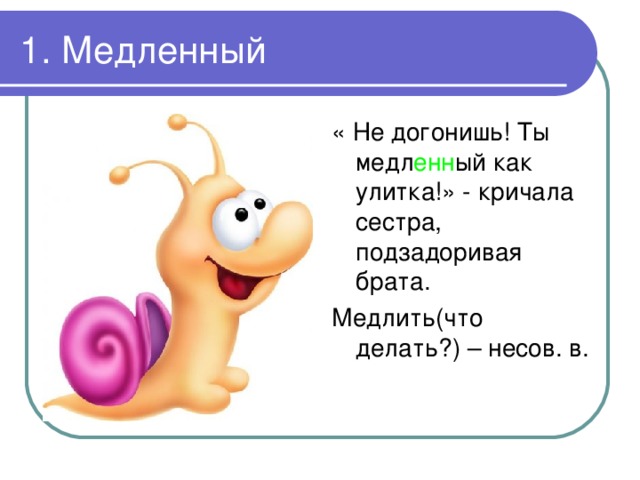 1. Медленный

« Не догонишь! Ты медленный как улитка!» - кричала сестра, подзадоривая брата.

Медлить(что делать?) – несов. в.